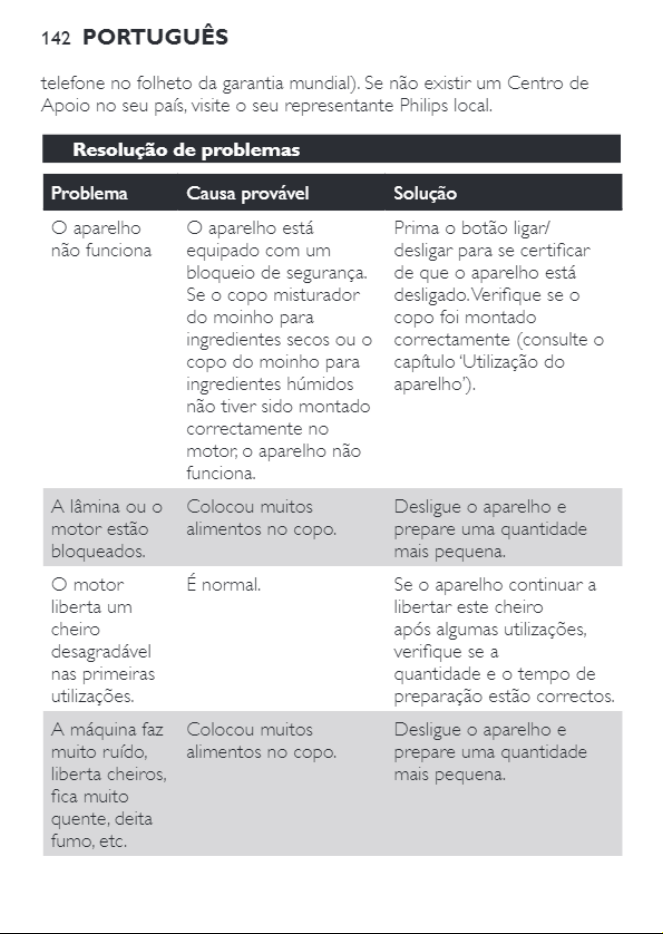 142 PORTUGUÊS

telefone no folheto da garantia mundial). Se não existir um Centro de Apoio no seu país, visite o seu representante Philips local.

Resolução de problemas

| Problema | Causa provável | Solução |
|---|---|---|
| O aparelho não funciona | O aparelho está equipado com um bloqueio de segurança. Se o copo misturador do moinho para ingredientes secos ou o copo do moinho para ingredientes húmidos não tiver sido montado correctamente no motor, o aparelho não funciona. | Prima o botão ligar/desligar para se certificar de que o aparelho está desligado. Verifique se o copo foi montado correctamente (consulte o capítulo 'Utilização do aparelho'). |
| A lâmina ou o motor estão bloqueados. | Colocou muitos alimentos no copo. | Desligue o aparelho e prepare uma quantidade mais pequena. |
| O motor liberta um cheiro desagradável nas primeiras utilizações. | É normal. | Se o aparelho continuar a libertar este cheiro após algumas utilizações, verifique se a quantidade e o tempo de preparação estão correctos. |
| A máquina faz muito ruído, liberta cheiros, fica muito quente, deita fumo, etc. | Colocou muitos alimentos no copo. | Desligue o aparelho e prepare uma quantidade mais pequena. |